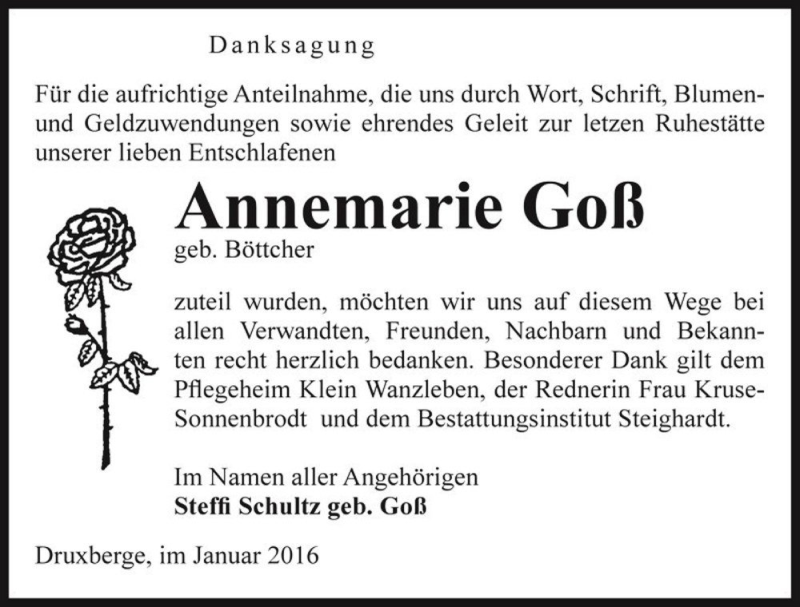 Danksagung

Für die aufrichtige Anteilnahme, die uns durch Wort, Schrift, Blumen- und Geldzuwendungen sowie ehrendes Geleit zur letzen Ruhestätte unserer lieben Entschlafenen

Annemarie Goß
geb. Böttcher

zuteil wurden, möchten wir uns auf diesem Wege bei allen Verwandten, Freunden, Nachbarn und Bekannten recht herzlich bedanken. Besonderer Dank gilt dem Pflegeheim Klein Wanzleben, der Rednerin Frau Kruse-Sonnenbrodt und dem Bestattungsinstitut Steighardt.

Im Namen aller Angehörigen
Steffi Schultz geb. Goß

Druxberge, im Januar 2016